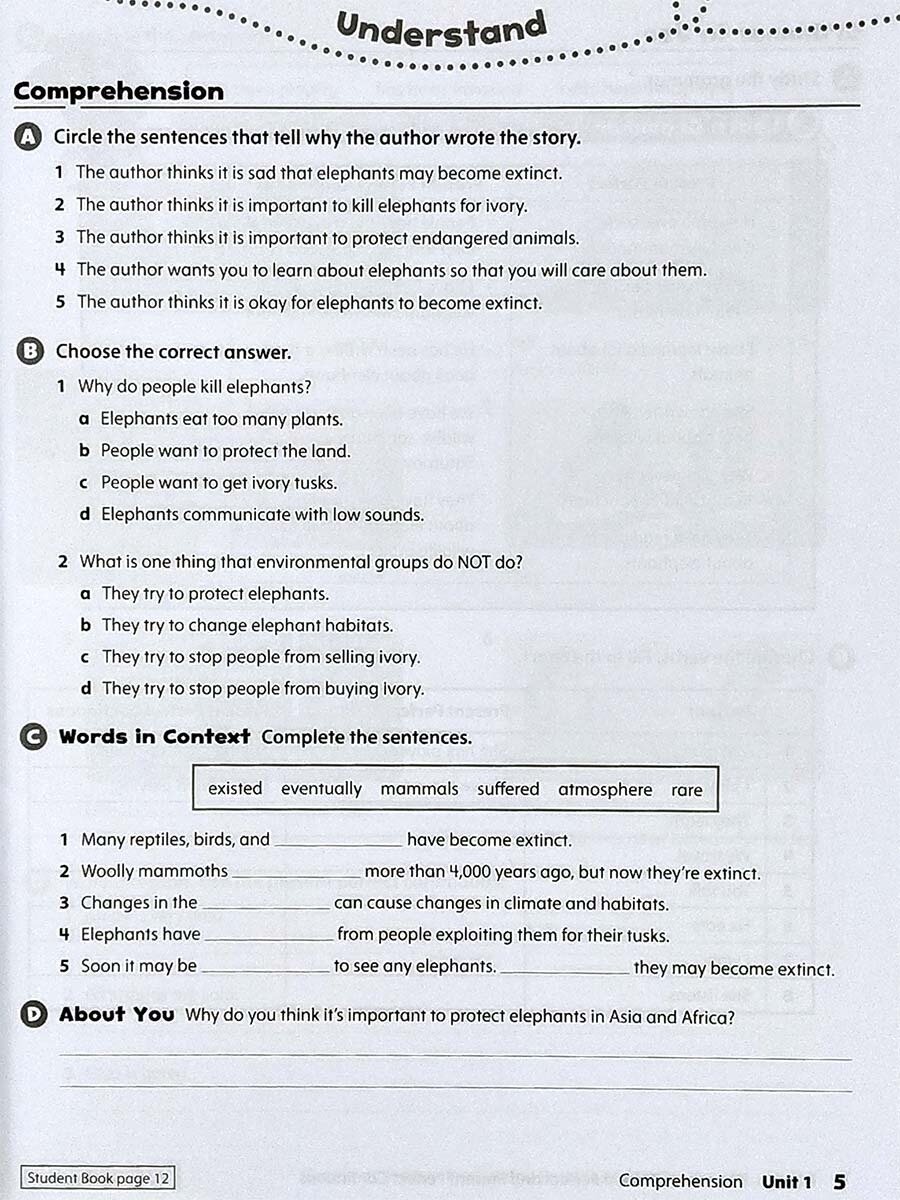 Understand

Comprehension

A Circle the sentences that tell why the author wrote the story.

1 The author thinks it is sad that elephants may become extinct.

2 The author thinks it is important to kill elephants for ivory.

3 The author thinks it is important to protect endangered animals.

4 The author wants you to learn about elephants so that you will care about them.

5 The author thinks it is okay for elephants to become extinct.

B Choose the correct answer.

1 Why do people kill elephants?

a Elephants eat too many plants.

b People want to protect the land.

c People want to get ivory tusks.

d Elephants communicate with low sounds.

2 What is one thing that environmental groups do NOT do?

a They try to protect elephants.

b They try to change elephant habitats.

c They try to stop people from selling ivory.

d They try to stop people from buying Ivory.

C Words in Context Complete the sentences.

existed eventually mammals suffered atmosphere rare

1 Many reptiles, birds, and ____________ have become extinct.

2 Woolly mammoths ____________ more than 4,000 years ago, but now they're extinct.

3 Changes in the ____________ can cause changes in climate and habitats.

4 Elephants have ____________ from people exploiting them for their tusks.

5 Soon it may be ____________ to see any elephants. ____________ they may become extinct.

D About You Why do you think it's important to protect elephants in Asia and Africa?

Student Book page 12

Comprehension Unit 1 5